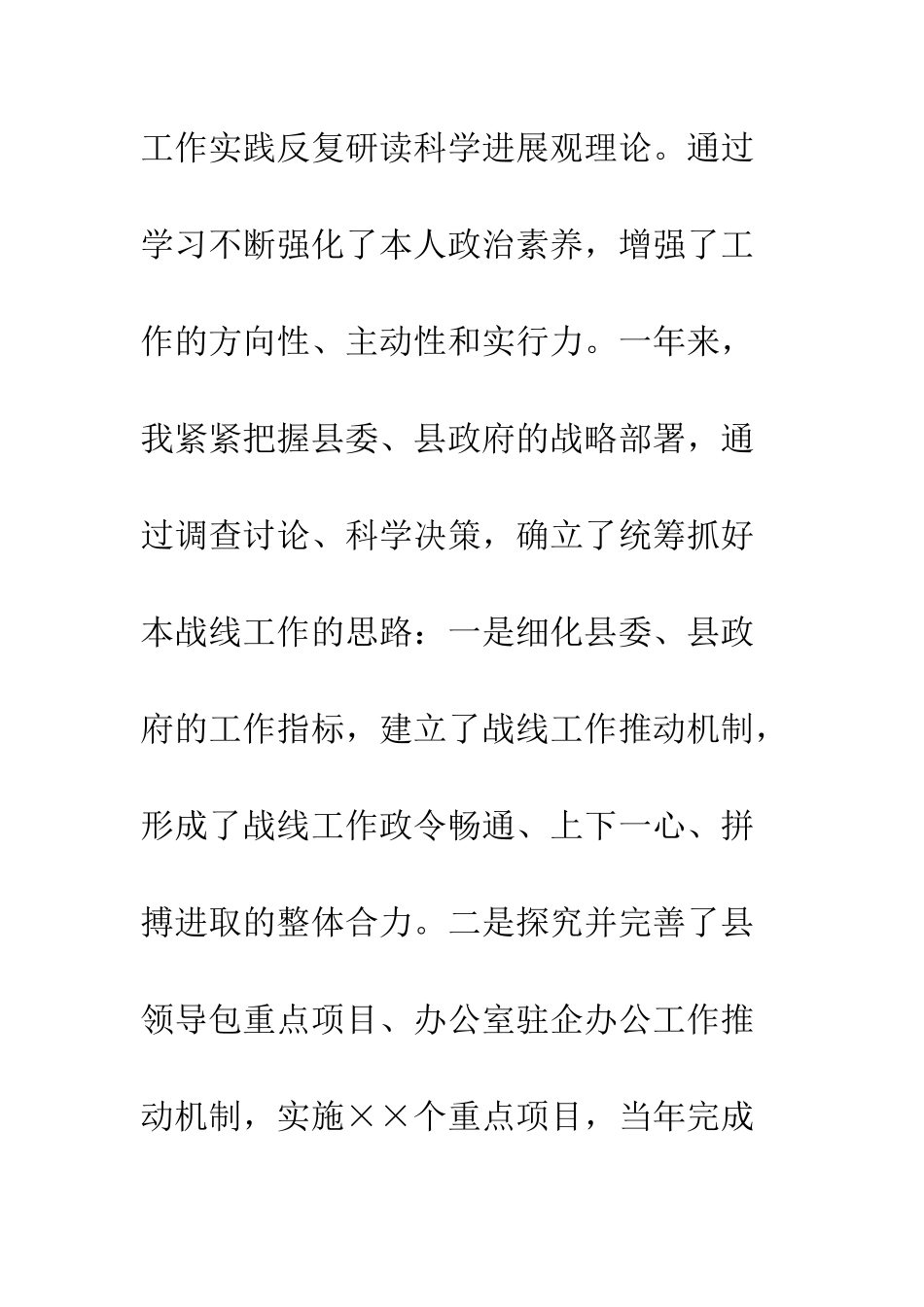 工作实践反复研读科学进展观理论。通过学习不断强化了本人政治素养，增强了工作的方向性、主动性和实行力。一年来，我紧紧把握县委、县政府的战略部署，通过调查讨论、科学决策，确立了统筹抓好本战线工作的思路：一是细化县委、县政府的工作指标，建立了战线工作推动机制，形成了战线工作政令畅通、上下一心、拼搏进取的整体合力。二是探究并完善了县领导包重点项目、办公室驻企办公工作推动机制，实施××个重点项目，当年完成